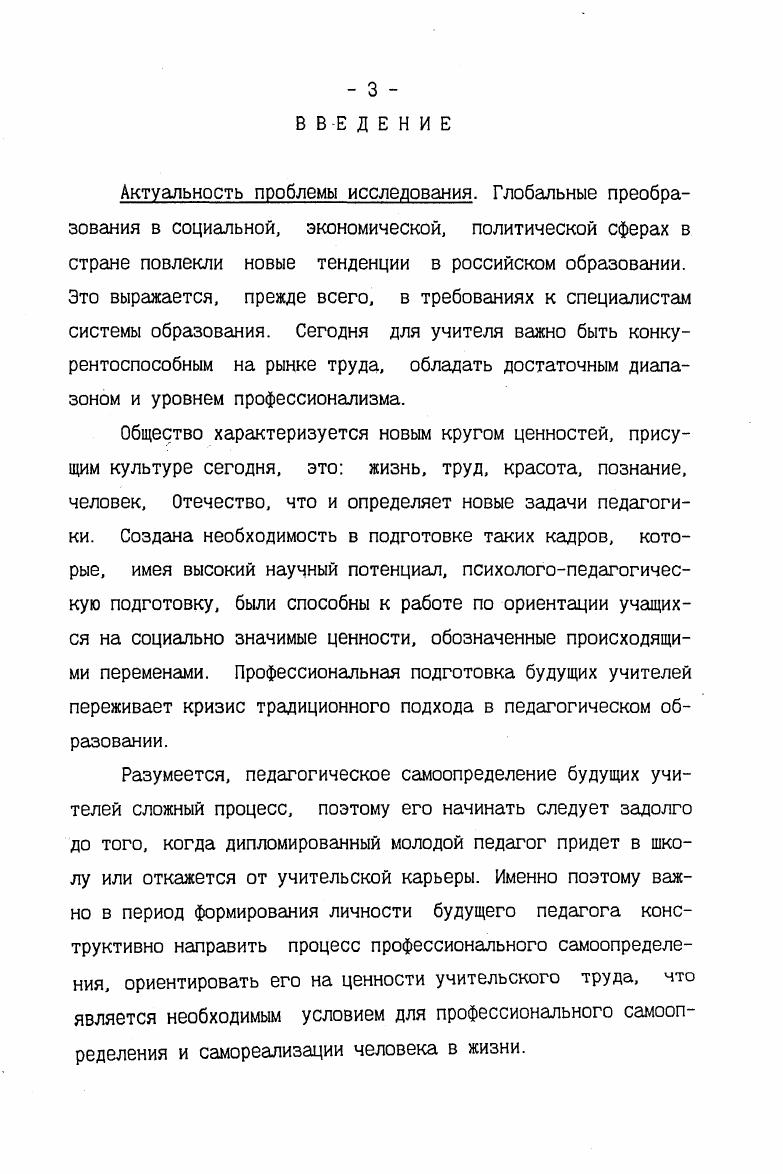 - 3 -
ВВЕДЕНИЕ

Актуальность проблемы исследования. Глобальные преобразования в социальной, экономической, политической сферах в стране повлекли новые тенденции в российском образовании. Это выражается, прежде всего, в требованиях к специалистам системы образования. Сегодня для учителя важно быть конкурентоспособным на рынке труда, обладать достаточным диапазоном и уровнем профессионализма.

Общество характеризуется новым кругом ценностей, присущим культуре сегодня, это: жизнь, труд, красота, познание, человек, Отечество, что и определяет новые задачи педагогики. Создана необходимость в подготовке таких кадров, которые, имея высокий научный потенциал, психолого-педагогическую подготовку, были способны к работе по ориентации учащихся на социально значимые ценности, обозначенные происходящими переменами. Профессиональная подготовка будущих учителей переживает кризис традиционного подхода в педагогическом образовании.

Разумеется, педагогическое самоопределение будущих учителей сложный процесс, поэтому его начинать следует задолго до того, когда дипломированный молодой педагог придет в школу или откажется от учительской карьеры. Именно поэтому важно в период формирования личности будущего педагога конструктивно направить процесс профессионального самоопределения, ориентировать его на ценности учительского труда, что является необходимым условием для профессионального самоопределения и самореализации человека в жизни.